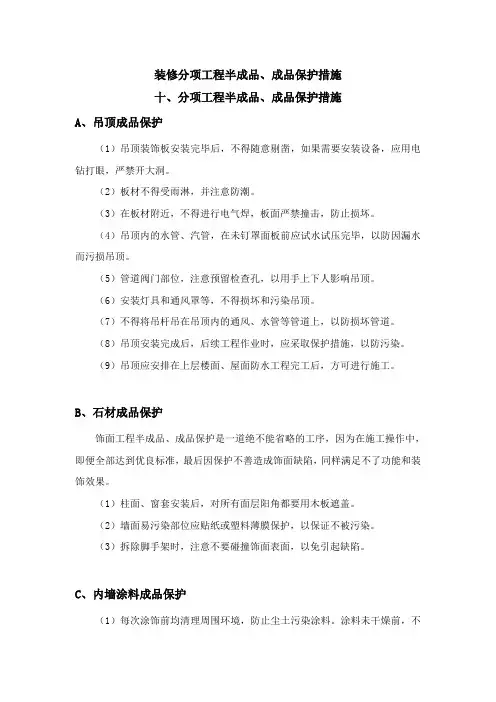 装修分项工程半成品、成品保护措施

十、分项工程半成品、成品保护措施

A、吊顶成品保护

（1）吊顶装饰板安装完毕后，不得随意剔凿，如果需要安装设备，应用电钻打眼，严禁开大洞。

（2）板材不得受雨淋，并注意防潮。

（3）在板材附近，不得进行电气焊，板面严禁撞击，防止损坏。

（4）吊顶内的水管、汽管，在未钉罩面板前应试水试压完毕，以防因漏水而污损吊顶。

（5）管道阀门部位，注意预留检查孔，以用手上下人影响吊顶。

（6）安装灯具和通风罩等，不得损坏和污染吊顶。

（7）不得将吊杆吊在吊顶内的通风、水管等管道上，以防损坏管道。

（8）吊顶安装完成后，后续工程作业时，应采取保护措施，以防污染。

（9）吊顶应安排在上层楼面、屋面防水工程完工后，方可进行施工。

B、石材成品保护

饰面工程半成品、成品保护是一道绝不能省略的工序，因为在施工操作中，即便全部达到优良标准，最后因保护不善造成饰面缺陷，同样满足不了功能和装饰效果。

（1）柱面、窗套安装后，对所有面层阳角都要用木板遮盖。

（2）墙面易污染部位应贴纸或塑料薄膜保护，以保证不被污染。

（3）拆除脚手架时，注意不要碰撞饰面表面，以免引起缺陷。

C、内墙涂料成品保护

（1）每次涂饰前均清理周围环境，防止尘土污染涂料。涂料未干燥前，不